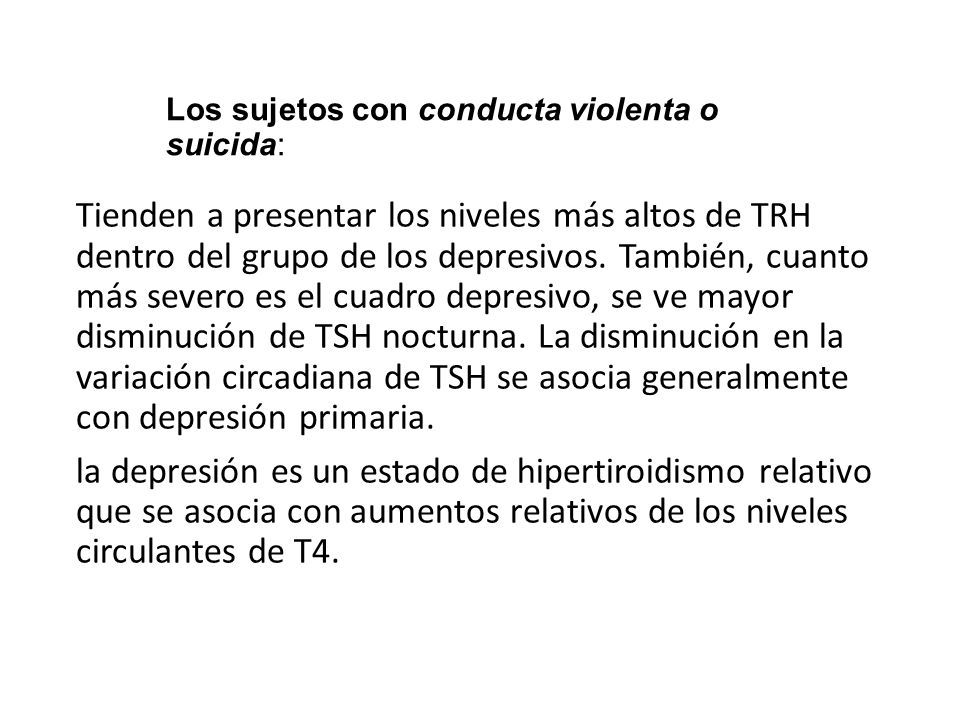 Los sujetos con conducta violenta o suicida:

Tienden a presentar los niveles más altos de TRH dentro del grupo de los depresivos. También, cuanto más severo es el cuadro depresivo, se ve mayor disminución de TSH nocturna. La disminución en la variación circadiana de TSH se asocia generalmente con depresión primaria.

la depresión es un estado de hipertiroidismo relativo que se asocia con aumentos relativos de los niveles circulantes de T4.